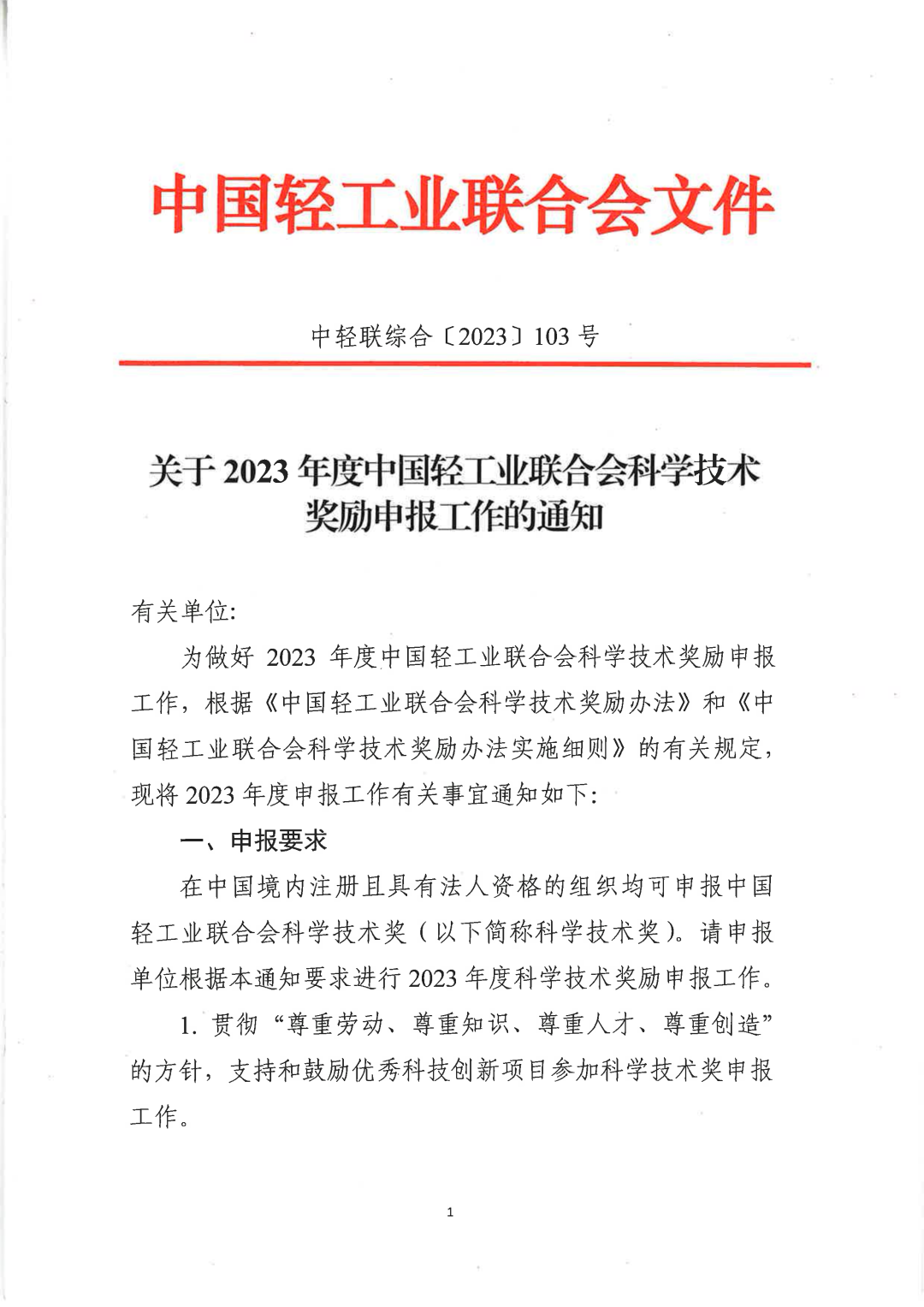 中国轻工业联合会文件

中轻联综合〔2023〕103 号

关于 2023 年度中国轻工业联合会科学技术奖励申报工作的通知

有关单位:

为做好 2023 年度中国轻工业联合会科学技术奖励申报工作，根据《中国轻工业联合会科学技术奖励办法》和《中国轻工业联合会科学技术奖励办法实施细则》的有关规定，现将 2023 年度申报工作有关事宜通知如下:

一、申报要求

在中国境内注册且具有法人资格的组织均可申报中国轻工业联合会科学技术奖（以下简称科学技术奖）。请申报单位根据本通知要求进行 2023 年度科学技术奖励申报工作。

1. 贯彻“尊重劳动、尊重知识、尊重人才、尊重创造”的方针，支持和鼓励优秀科技创新项目参加科学技术奖申报工作。

1